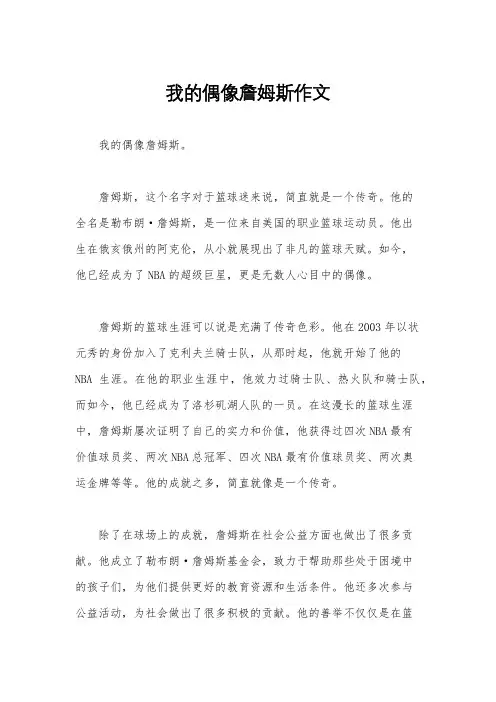 我的偶像詹姆斯作文

我的偶像詹姆斯。

詹姆斯，这个名字对于篮球迷来说，简直就是一个传奇。他的全名是勒布朗·詹姆斯，是一位来自美国的职业篮球运动员。他出生在俄亥俄州的阿克伦，从小就展现出了非凡的篮球天赋。如今，他已经成为了NBA的超级巨星，更是无数人心目中的偶像。

詹姆斯的篮球生涯可以说是充满了传奇色彩。他在2003年以状元秀的身份加入了克利夫兰骑士队，从那时起，他就开始了他的NBA 生涯。在他的职业生涯中，他效力过骑士队、热火队和骑士队，而如今，他已经成为了洛杉矶湖人队的一员。在这漫长的篮球生涯中，詹姆斯屡次证明了自己的实力和价值，他获得过四次NBA最有价值球员奖、两次NBA总冠军、四次NBA最有价值球员奖、两次奥运金牌等等。他的成就之多，简直就像是一个传奇。

除了在球场上的成就，詹姆斯在社会公益方面也做出了很多贡献。他成立了勒布朗·詹姆斯基金会，致力于帮助那些处于困境中的孩子们，为他们提供更好的教育资源和生活条件。他还多次参与公益活动，为社会做出了很多积极的贡献。他的善举不仅仅是在篮